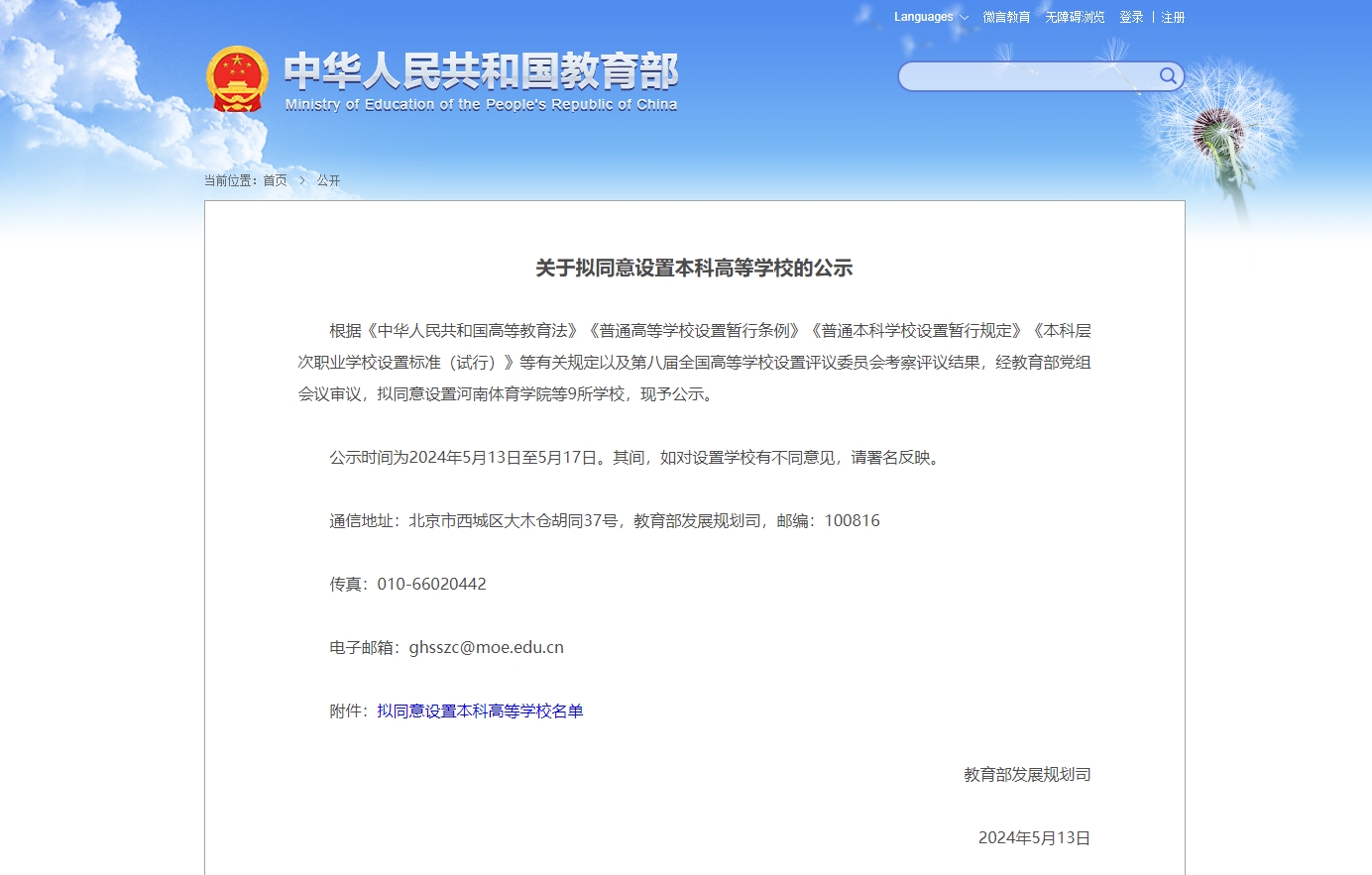 Languages 微言教育 无障碍浏览 登录 | 注册

中华人民共和国教育部
Ministry of Education of the People's Republic of China

当前位置：首页 > 公开

关于拟同意设置本科高等学校的公示

根据《中华人民共和国高等教育法》《普通高等学校设置暂行条例》《普通本科学校设置暂行规定》《本科层次职业学校设置标准（试行）》等有关规定以及第八届全国高等学校设置评议委员会考察评议结果，经教育部党组会议审议，拟同意设置河南体育学院等9所学校，现予公示。

公示时间为2024年5月13日至5月17日。其间，如对设置学校有不同意见，请署名反映。

通信地址：北京市西城区大木仓胡同37号，教育部发展规划司，邮编：100816

传真：010-66020442

电子邮箱：ghsszc@moe.edu.cn

附件：拟同意设置本科高等学校名单

教育部发展规划司

2024年5月13日